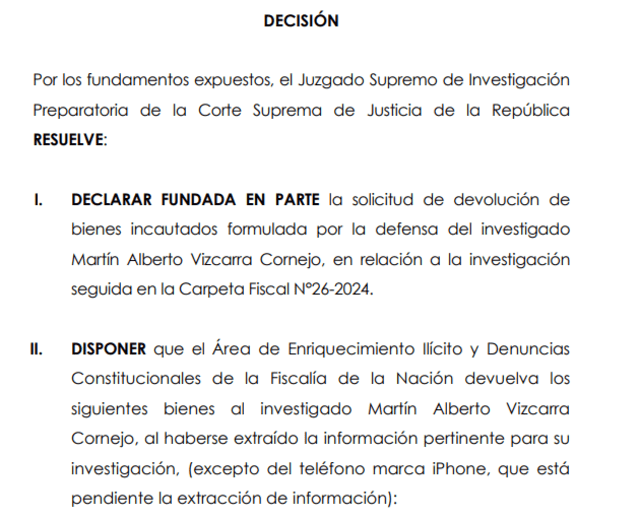 DECISIÓN

Por los fundamentos expuestos, el Juzgado Supremo de Investigación Preparatoria de la Corte Suprema de Justicia de la República RESUELVE:

I. DECLARAR FUNDADA EN PARTE la solicitud de devolución de bienes incautados formulada por la defensa del investigado Martín Alberto Vizcarra Cornejo, en relación a la investigación seguida en la Carpeta Fiscal N°26-2024.

II. DISPONER que el Área de Enriquecimiento Ilícito y Denuncias Constitucionales de la Fiscalía de la Nación devuelva los siguientes bienes al investigado Martín Alberto Vizcarra Cornejo, al haberse extraído la información pertinente para su investigación, (excepto del teléfono marca iPhone, que está pendiente la extracción de información):